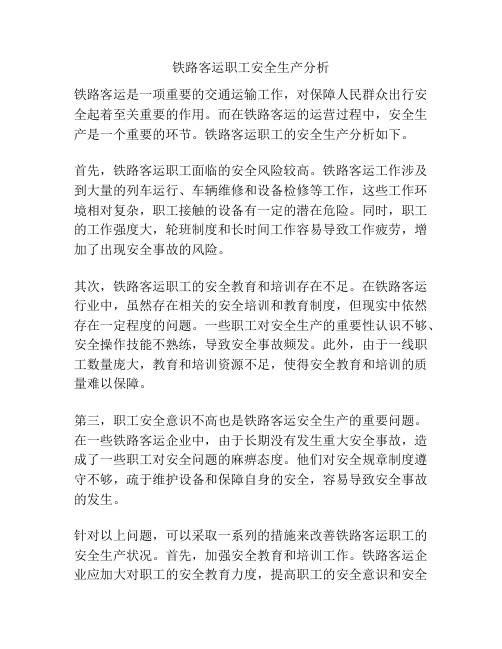 铁路客运职工安全生产分析

铁路客运是一项重要的交通运输工作，对保障人民群众出行安全起着至关重要的作用。而在铁路客运的运营过程中，安全生产是一个重要的环节。铁路客运职工的安全生产分析如下。

首先，铁路客运职工面临的安全风险较高。铁路客运工作涉及到大量的列车运行、车辆维修和设备检修等工作，这些工作环境相对复杂，职工接触的设备有一定的潜在危险。同时，职工的工作强度大，轮班制度和长时间工作容易导致工作疲劳，增加了出现安全事故的风险。

其次，铁路客运职工的安全教育和培训存在不足。在铁路客运行业中，虽然存在相关的安全培训和教育制度，但现实中依然存在一定程度的问题。一些职工对安全生产的重要性认识不够、安全操作技能不熟练，导致安全事故频发。此外，由于一线职工数量庞大，教育和培训资源不足，使得安全教育和培训的质量难以保障。

第三，职工安全意识不高也是铁路客运安全生产的重要问题。在一些铁路客运企业中，由于长期没有发生重大安全事故，造成了一些职工对安全问题的麻痹态度。他们对安全规章制度遵守不够，疏于维护设备和保障自身的安全，容易导致安全事故的发生。

针对以上问题，可以采取一系列的措施来改善铁路客运职工的安全生产状况。首先，加强安全教育和培训工作。铁路客运企业应加大对职工的安全教育力度，提高职工的安全意识和安全